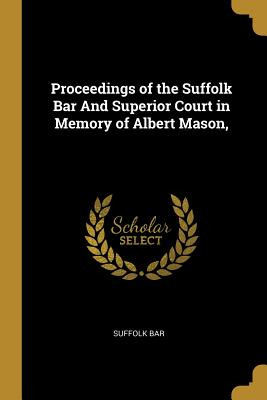 Proceedings of the Suffolk Bar And Superior Court in Memory of Albert Mason,

Scholar
SELECT

SUFFOLK BAR